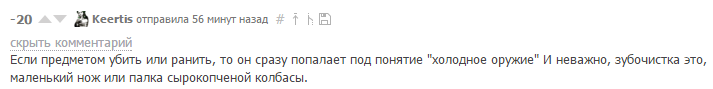 -20 Keertis отправила 56 минут назад #

скрыть комментарий
Если предметом убить или ранить, то он сразу попалает под понятие "холодное оружие" И неважно, зубочистка это, маленький нож или палка сырокопченой колбасы.